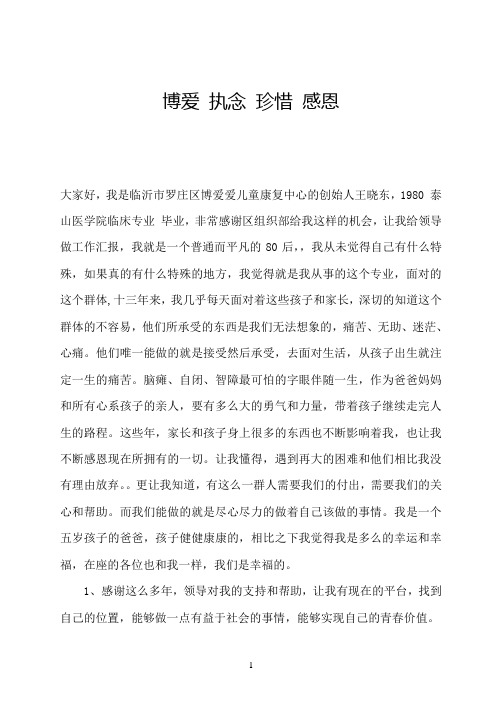 博爱 执念 珍惜 感恩

大家好，我是临沂市罗庄区博爱爱儿童康复中心的创始人王晓东，1980 泰山医学院临床专业 毕业，非常感谢区组织部给我这样的机会，让我给领导做工作汇报，我就是一个普通而平凡的 80 后，，我从未觉得自己有什么特殊，如果真的有什么特殊的地方，我觉得就是我从事的这个专业，面对的这个群体,十三年来，我几乎每天面对着这些孩子和家长，深切的知道这个群体的不容易，他们所承受的东西是我们无法想象的，痛苦、无助、迷茫、心痛。他们唯一能做的就是接受然后承受，去面对生活，从孩子出生就注定一生的痛苦。脑瘫、自闭、智障最可怕的字眼伴随一生，作为爸爸妈妈和所有心系孩子的亲人，要有多么大的勇气和力量，带着孩子继续走完人生的路程。这些年，家长和孩子身上很多的东西也不断影响着我，也让我不断感恩现在所拥有的一切。让我懂得，遇到再大的困难和他们相比我没有理由放弃。。更让我知道，有这么一群人需要我们的付出，需要我们的关心和帮助。而我们能做的就是尽心尽力的做着自己该做的事情。我是一个五岁孩子的爸爸，孩子健健康康的，相比之下我觉得我是多么的幸运和幸福，在座的各位也和我一样，我们是幸福的。

1、感谢这么多年，领导对我的支持和帮助，让我有现在的平台，找到自己的位置，能够做一点有益于社会的事情，能够实现自己的青春价值。

1